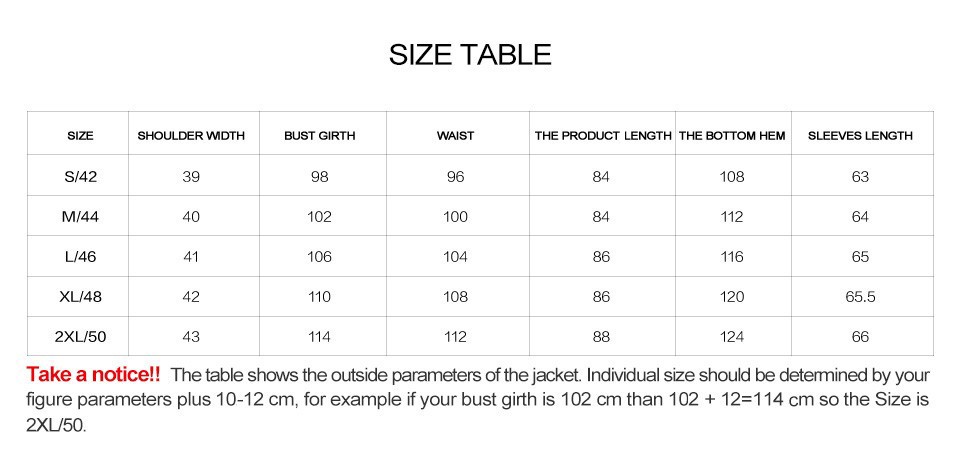 SIZE TABLE

| SIZE | SHOULDER WIDTH | BUST GIRTH | WAIST | THE PRODUCT LENGTH | THE BOTTOM HEM | SLEEVES LENGTH |
|---|---|---|---|---|---|---|
| S/42 | 39 | 98 | 96 | 84 | 108 | 63 |
| M/44 | 40 | 102 | 100 | 84 | 112 | 64 |
| L/46 | 41 | 106 | 104 | 86 | 116 | 65 |
| XL/48 | 42 | 110 | 108 | 86 | 120 | 65.5 |
| 2XL/50 | 43 | 114 | 112 | 88 | 124 | 66 |

Take a notice!! The table shows the outside parameters of the jacket. Individual size should be determined by your figure parameters plus 10-12 cm, for example if your bust girth is 102 cm than 102 + 12=114 cm so the Size is 2XL/50.